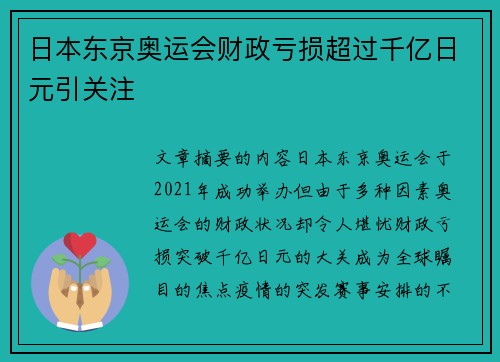 日本东京奥运会财政亏损超过千亿日元引关注

文章摘要的内容日本东京奥运会于2021年成功举办但由于多种因素奥运会的财政状况却令人堪忧财政亏损突破千亿日元的大关成为全球瞩目的焦点疫情的突发赛事安排的不